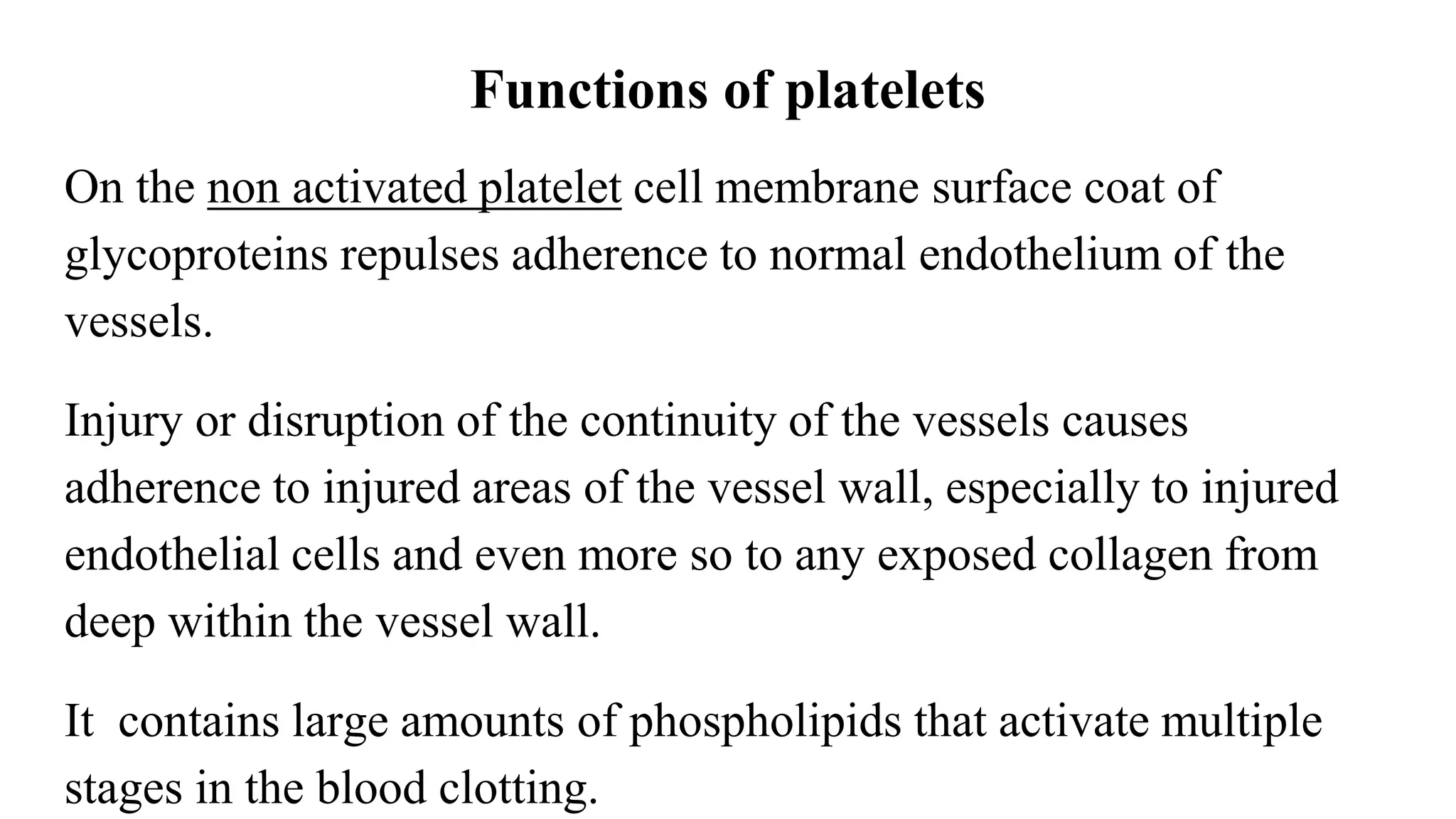 Functions of platelets

On the non activated platelet cell membrane surface coat of glycoproteins repulses adherence to normal endothelium of the vessels.

Injury or disruption of the continuity of the vessels causes adherence to injured areas of the vessel wall, especially to injured endothelial cells and even more so to any exposed collagen from deep within the vessel wall.

It contains large amounts of phospholipids that activate multiple stages in the blood clotting.